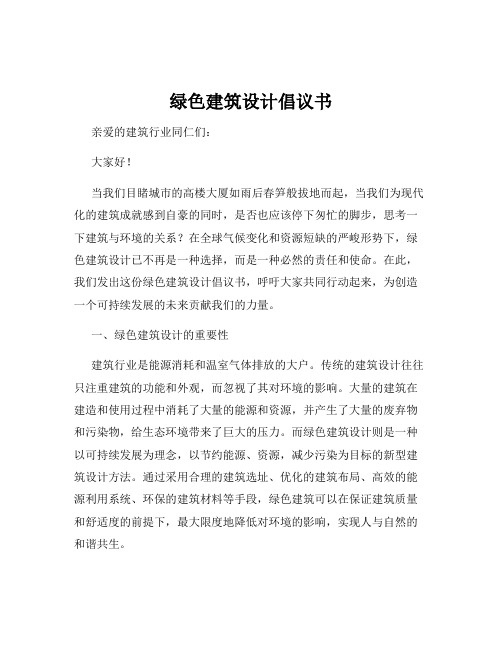 绿色建筑设计倡议书

亲爱的建筑行业同仁们：

大家好！

当我们目睹城市的高楼大厦如雨后春笋般拔地而起，当我们为现代化的建筑成就感到自豪的同时，是否也应该停下匆忙的脚步，思考一下建筑与环境的关系？在全球气候变化和资源短缺的严峻形势下，绿色建筑设计已不再是一种选择，而是一种必然的责任和使命。在此，我们发出这份绿色建筑设计倡议书，呼吁大家共同行动起来，为创造一个可持续发展的未来贡献我们的力量。

一、绿色建筑设计的重要性

建筑行业是能源消耗和温室气体排放的大户。传统的建筑设计往往只注重建筑的功能和外观，而忽视了其对环境的影响。大量的建筑在建造和使用过程中消耗了大量的能源和资源，并产生了大量的废弃物和污染物，给生态环境带来了巨大的压力。而绿色建筑设计则是一种以可持续发展为理念，以节约能源、资源，减少污染为目标的新型建筑设计方法。通过采用合理的建筑选址、优化的建筑布局、高效的能源利用系统、环保的建筑材料等手段，绿色建筑可以在保证建筑质量和舒适度的前提下，最大限度地降低对环境的影响，实现人与自然的和谐共生。